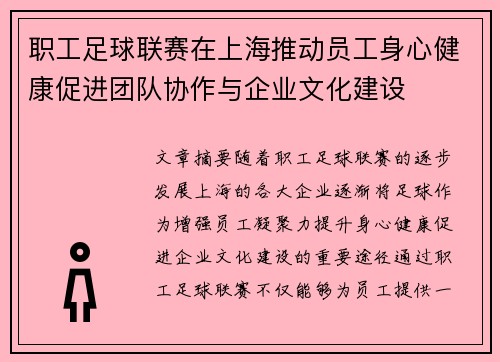 职工足球联赛在上海推动员工身心健康促进团队协作与企业文化建设

文章摘要随着职工足球联赛的逐步发展上海的各大企业逐渐将足球作为增强员工凝聚力提升身心健康促进企业文化建设的重要途径通过职工足球联赛不仅能够为员工提供一